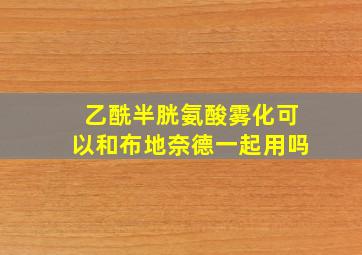 乙酰半胱氨酸雾化可以和布地奈德一起用吗